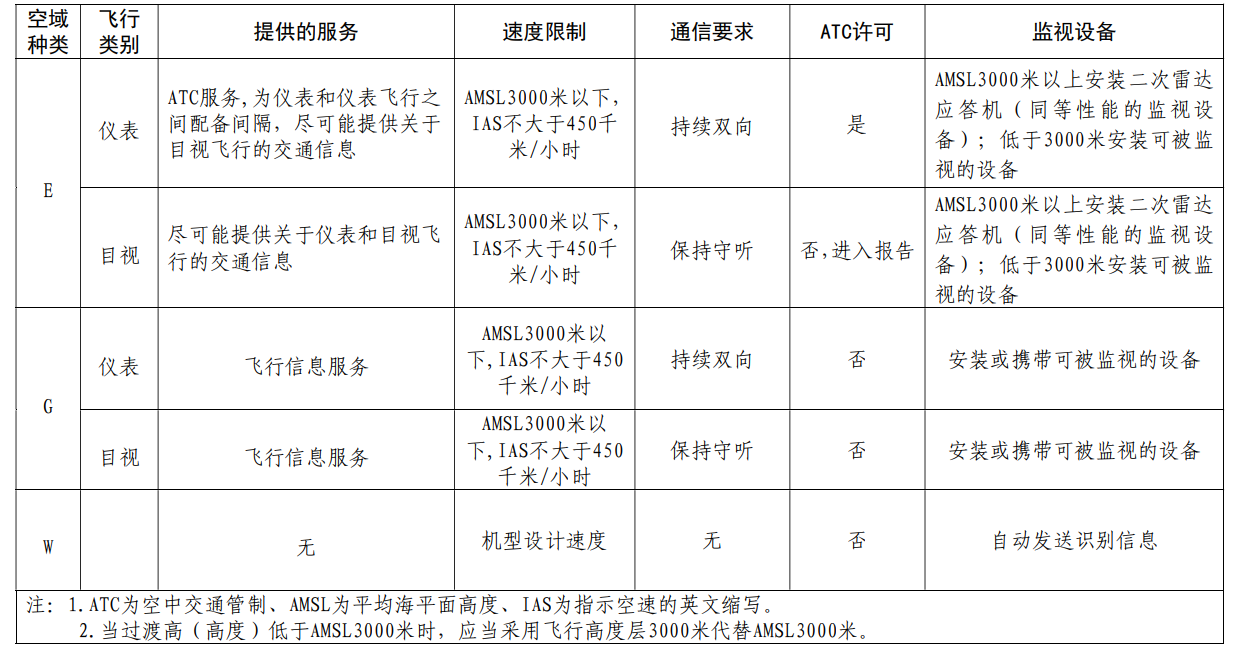 | 空域种类 | 飞行类别 | 提供的服务 | 速度限制 | 通信要求 | ATC许可 | 监视设备 |
|---|---|---|---|---|---|---|
| E | 仪表 | ATC服务,为仪表和仪表飞行之间配备间隔，尽可能提供关于目视飞行的交通信息 | AMSL3000米以下，IAS不大于450千米/小时 | 持续双向 | 是 | AMSL3000米以上安装二次雷达应答机（同等性能的监视设备）；低于3000米安装可被监视的设备 |
| E | 目视 | 尽可能提供关于仪表和目视飞行的交通信息 | AMSL3000米以下，IAS不大于450千米/小时 | 保持守听 | 否,进入报告 | AMSL3000米以上安装二次雷达应答机（同等性能的监视设备）；低于3000米安装可被监视的设备 |
| G | 仪表 | 飞行信息服务 | AMSL3000米以下,IAS不大于450千米/小时 | 持续双向 | 否 | 安装或携带可被监视的设备 |
| G | 目视 | 飞行信息服务 | AMSL3000米以下,IAS不大于450千米/小时 | 保持守听 | 否 | 安装或携带可被监视的设备 |
| W | | 无 | 机型设计速度 | 无 | 否 | 自动发送识别信息 |

注：1.ATC为空中交通管制、AMSL为平均海平面高度、IAS为指示空速的英文缩写。
2.当过渡高（高度）低于AMSL3000米时，应当采用飞行高度层3000米代替AMSL3000米。